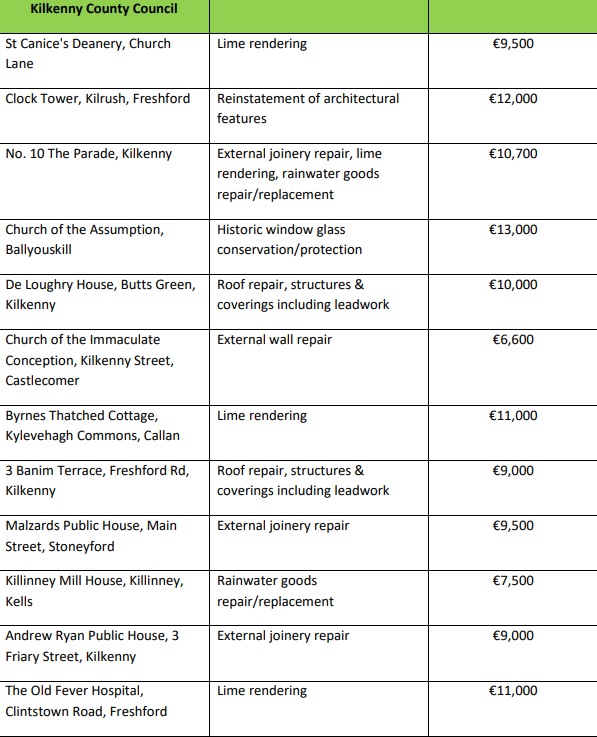 | Kilkenny County Council | | |
|---|---|---|
| St Canice's Deanery, Church Lane | Lime rendering | €9,500 |
| Clock Tower, Kilrush, Freshford | Reinstatement of architectural features | €12,000 |
| No. 10 The Parade, Kilkenny | External joinery repair, lime rendering, rainwater goods repair/replacement | €10,700 |
| Church of the Assumption, Ballyouskill | Historic window glass conservation/protection | €13,000 |
| De Loughry House, Butts Green, Kilkenny | Roof repair, structures & coverings including leadwork | €10,000 |
| Church of the Immaculate Conception, Kilkenny Street, Castlecomer | External wall repair | €6,600 |
| Byrnes Thatched Cottage, Kylevehagh Commons, Callan | Lime rendering | €11,000 |
| 3 Banim Terrace, Freshford Rd, Kilkenny | Roof repair, structures & coverings including leadwork | €9,000 |
| Malzards Public House, Main Street, Stoneyford | External joinery repair | €9,500 |
| Killinney Mill House, Killinney, Kells | Rainwater goods repair/replacement | €7,500 |
| Andrew Ryan Public House, 3 Friary Street, Kilkenny | External joinery repair | €9,000 |
| The Old Fever Hospital, Clintstown Road, Freshford | Lime rendering | €11,000 |